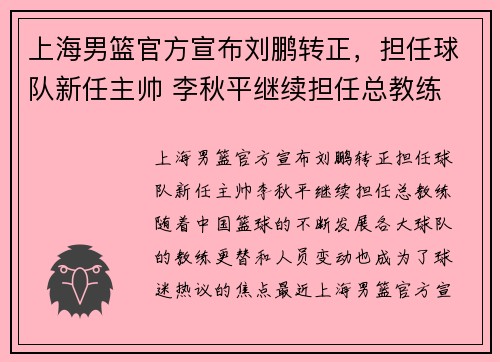 上海男篮官方宣布刘鹏转正，担任球队新任主帅 李秋平继续担任总教练

上海男篮官方宣布刘鹏转正担任球队新任主帅李秋平继续担任总教练随着中国篮球的不断发展各大球队的教练更替和人员变动也成为了球迷热议的焦点最近上海男篮官方宣